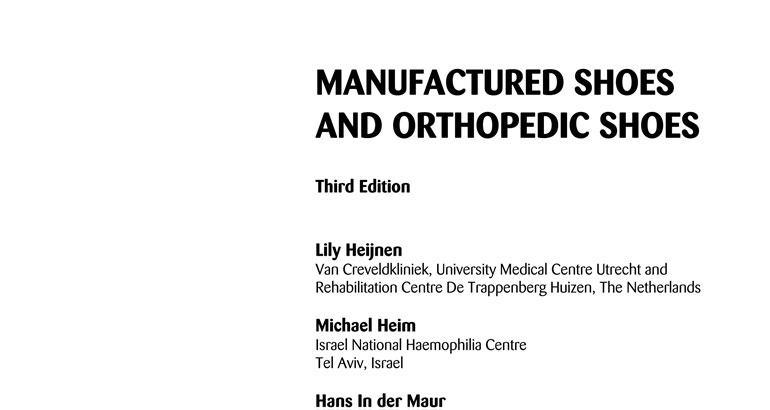 MANUFACTURED SHOES AND ORTHOPEDIC SHOES

Third Edition

Lily Heijnen
Van Creveldkliniek, University Medical Centre Utrecht and Rehabilitation Centre De Trappenberg Huizen, The Netherlands

Michael Heim
Israel National Haemophilia Centre
Tel Aviv, Israel

Hans In der Maur